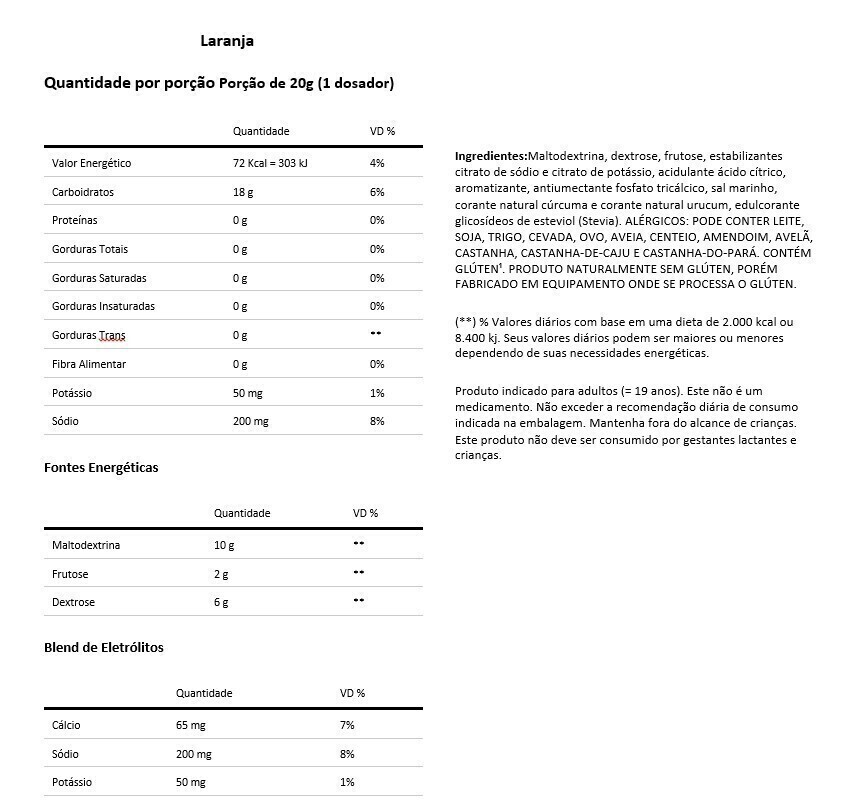 Laranja

Quantidade por porção Porção de 20g (1 dosador)

| | Quantidade | VD % |
|---|---|---|
| Valor Energético | 72 Kcal = 303 kJ | 4% |
| Carboidratos | 18 g | 6% |
| Proteínas | 0 g | 0% |
| Gorduras Totais | 0 g | 0% |
| Gorduras Saturadas | 0 g | 0% |
| Gorduras Insaturadas | 0 g | 0% |
| Gorduras Trans | 0 g | ** |
| Fibra Alimentar | 0 g | 0% |
| Potássio | 50 mg | 1% |
| Sódio | 200 mg | 8% |

Fontes Energéticas

| | Quantidade | VD % |
|---|---|---|
| Maltodextrina | 10 g | ** |
| Frutose | 2 g | ** |
| Dextrose | 6 g | ** |

Blend de Eletrólitos

| | Quantidade | VD % |
|---|---|---|
| Cálcio | 65 mg | 7% |
| Sódio | 200 mg | 8% |
| Potássio | 50 mg | 1% |

Ingredientes:Maltodextrina, dextrose, frutose, estabilizantes citrato de sódio e citrato de potássio, acidulante ácido cítrico, aromatizante, antiumectante fosfato tricálcico, sal marinho, corante natural cúrcuma e corante natural urucum, edulcorante glicosídeos de esteviol (Stevia). ALÉRGICOS: PODE CONTER LEITE, SOJA, TRIGO, CEVADA, OVO, AVEIA, CENTEIO, AMENDOIM, AVELÃ, CASTANHA, CASTANHA-DE-CAJU E CASTANHA-DO-PARÁ. CONTÉM GLÚTEN¹. PRODUTO NATURALMENTE SEM GLÚTEN, PORÉM FABRICADO EM EQUIPAMENTO ONDE SE PROCESSA O GLÚTEN.

(**) % Valores diários com base em uma dieta de 2.000 kcal ou 8.400 kj. Seus valores diários podem ser maiores ou menores dependendo de suas necessidades energéticas.

Produto indicado para adultos (= 19 anos). Este não é um medicamento. Não exceder a recomendação diária de consumo indicada na embalagem. Mantenha fora do alcance de crianças. Este produto não deve ser consumido por gestantes lactantes e crianças.